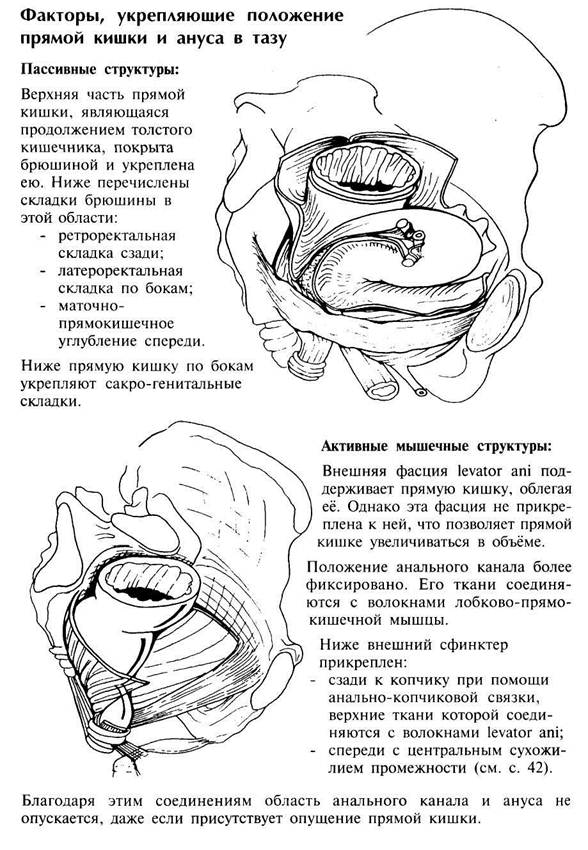 Факторы, укрепляющие положение прямой кишки и ануса в тазу

Пассивные структуры:

Верхняя часть прямой кишки, являющаяся продолжением толстого кишечника, покрыта брюшиной и укреплена ею. Ниже перечислены складки брюшины в этой области:
- ретроректальная складка сзади;
- латероректальная складка по бокам;
- маточно-прямокишечное углубление спереди.

Ниже прямую кишку по бокам укрепляют сакро-генитальные складки.

Активные мышечные структуры:

Внешняя фасция levator ani поддерживает прямую кишку, облегая её. Однако эта фасция не прикреплена к ней, что позволяет прямой кишке увеличиваться в объёме.

Положение анального канала более фиксировано. Его ткани соединяются с волокнами лобково-прямокишечной мышцы.

Ниже внешний сфинктер прикреплен:
- сзади к копчику при помощи анально-копчиковой связки, верхние ткани которой соединяются с волокнами levator ani;
- спереди с центральным сухожилием промежности (см. с. 42).

Благодаря этим соединениям область анального канала и ануса не опускается, даже если присутствует опущение прямой кишки.